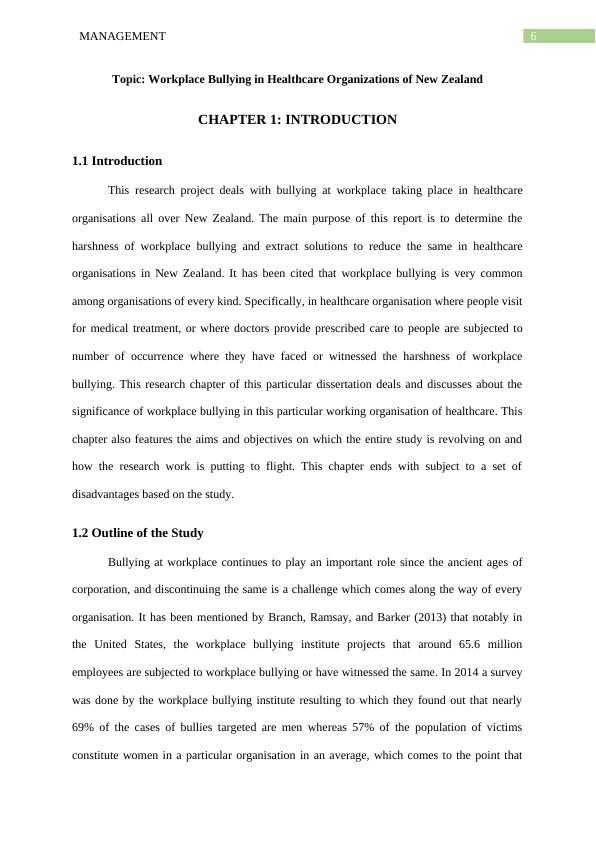 MANAGEMENT 6

Topic: Workplace Bullying in Healthcare Organizations of New Zealand

CHAPTER 1: INTRODUCTION

1.1 Introduction

This research project deals with bullying at workplace taking place in healthcare organisations all over New Zealand. The main purpose of this report is to determine the harshness of workplace bullying and extract solutions to reduce the same in healthcare organisations in New Zealand. It has been cited that workplace bullying is very common among organisations of every kind. Specifically, in healthcare organisation where people visit for medical treatment, or where doctors provide prescribed care to people are subjected to number of occurrence where they have faced or witnessed the harshness of workplace bullying. This research chapter of this particular dissertation deals and discusses about the significance of workplace bullying in this particular working organisation of healthcare. This chapter also features the aims and objectives on which the entire study is revolving on and how the research work is putting to flight. This chapter ends with subject to a set of disadvantages based on the study.

1.2 Outline of the Study

Bullying at workplace continues to play an important role since the ancient ages of corporation, and discontinuing the same is a challenge which comes along the way of every organisation. It has been mentioned by Branch, Ramsay, and Barker (2013) that notably in the United States, the workplace bullying institute projects that around 65.6 million employees are subjected to workplace bullying or have witnessed the same. In 2014 a survey was done by the workplace bullying institute resulting to which they found out that nearly 69% of the cases of bullies targeted are men whereas 57% of the population of victims constitute women in a particular organisation in an average, which comes to the point that